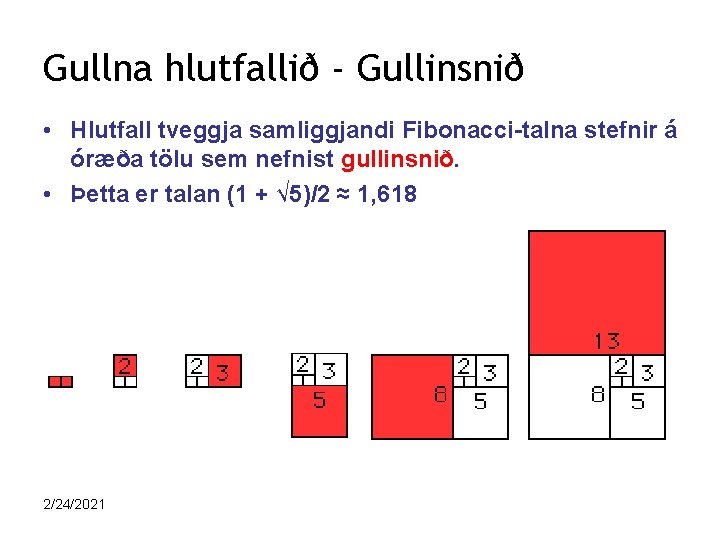 Gullna hlutfallið - Gullinsnið

• Hlutfall tveggja samliggjandi Fibonacci-talna stefnir á óræða tölu sem nefnist gullinsnið.
• Þetta er talan $(1 + \sqrt{5})/2 \approx 1,618$

2

2 3

2 3
5

8 2 3
5

13
8 2 3
5

2/24/2021